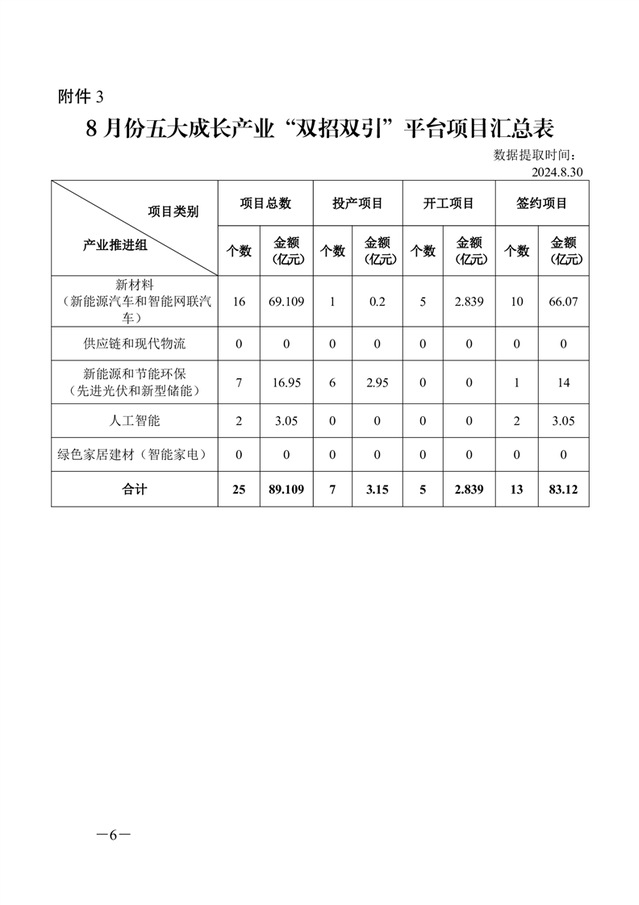 附件 3

8 月份五大成长产业“双招双引”平台项目汇总表

数据提取时间：2024.8.30

| 项目类别 / 产业推进组 | 项目总数 | | 投产项目 | | 开工项目 | | 签约项目 | |
|---|---|---|---|---|---|---|---|---|
| | 个数 | 金额（亿元） | 个数 | 金额（亿元） | 个数 | 金额（亿元） | 个数 | 金额（亿元） |
| 新材料（新能源汽车和智能网联汽车） | 16 | 69.109 | 1 | 0.2 | 5 | 2.839 | 10 | 66.07 |
| 供应链和现代物流 | 0 | 0 | 0 | 0 | 0 | 0 | 0 | 0 |
| 新能源和节能环保（先进光伏和新型储能） | 7 | 16.95 | 6 | 2.95 | 0 | 0 | 1 | 14 |
| 人工智能 | 2 | 3.05 | 0 | 0 | 0 | 0 | 2 | 3.05 |
| 绿色家居建材（智能家电） | 0 | 0 | 0 | 0 | 0 | 0 | 0 | 0 |
| 合计 | 25 | 89.109 | 7 | 3.15 | 5 | 2.839 | 13 | 83.12 |

—6—